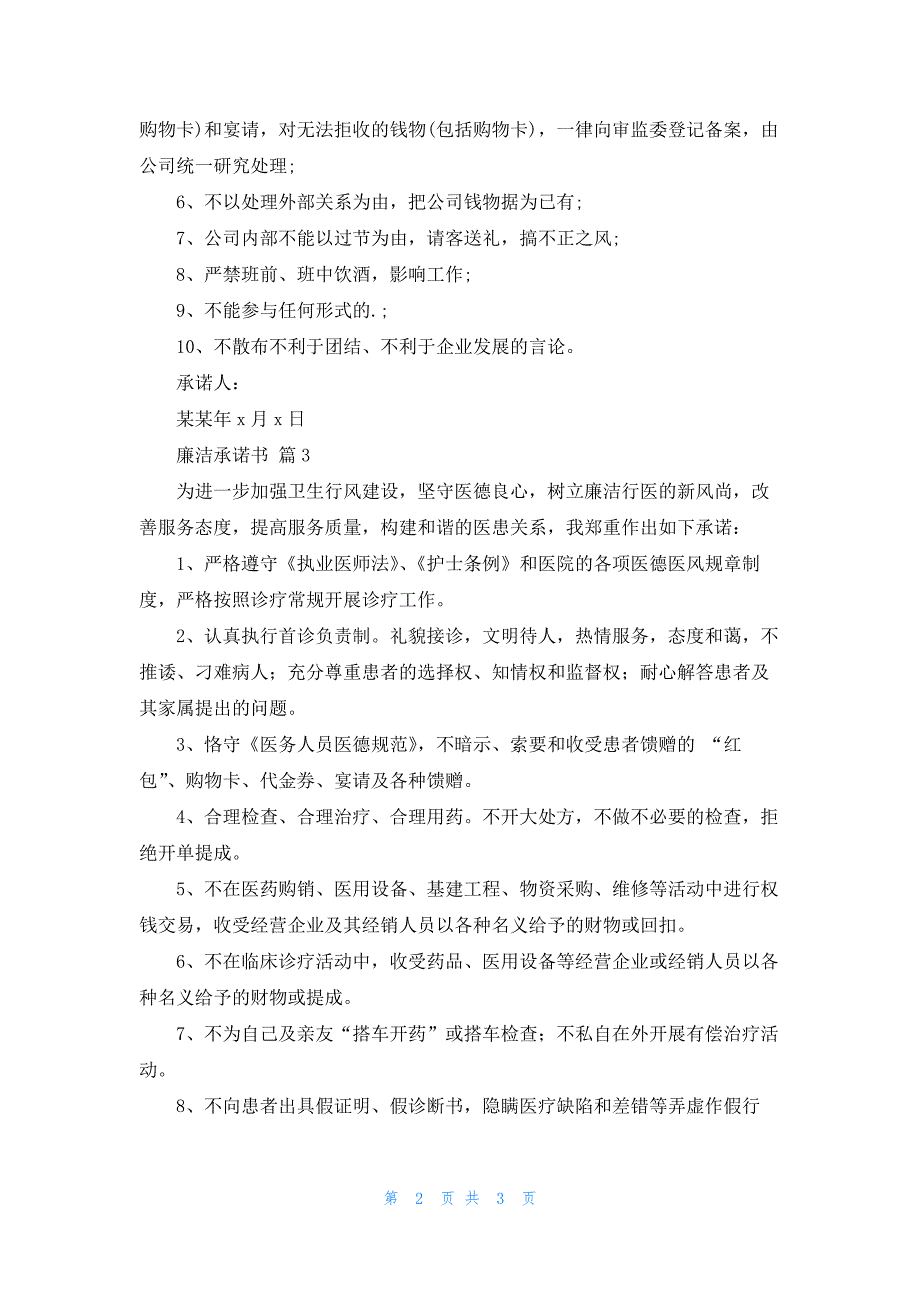 购物卡)和宴请，对无法拒收的钱物(包括购物卡)，一律向审监委登记备案，由公司统一研究处理;

6、不以处理外部关系为由，把公司钱物据为已有;

7、公司内部不能以过节为由，请客送礼，搞不正之风;

8、严禁班前、班中饮酒，影响工作;

9、不能参与任何形式的.;

10、不散布不利于团结、不利于企业发展的言论。

承诺人：

某某年 x 月 x 日

廉洁承诺书 篇 3

为进一步加强卫生行风建设，坚守医德良心，树立廉洁行医的新风尚，改善服务态度，提高服务质量，构建和谐的医患关系，我郑重作出如下承诺：

1、严格遵守《执业医师法》、《护士条例》和医院的各项医德医风规章制度，严格按照诊疗常规开展诊疗工作。

2、认真执行首诊负责制。礼貌接诊，文明待人，热情服务，态度和蔼，不推诿、刁难病人；充分尊重患者的选择权、知情权和监督权；耐心解答患者及其家属提出的问题。

3、恪守《医务人员医德规范》，不暗示、索要和收受患者馈赠的 “红包”、购物卡、代金券、宴请及各种馈赠。

4、合理检查、合理治疗、合理用药。不开大处方，不做不必要的检查，拒绝开单提成。

5、不在医药购销、医用设备、基建工程、物资采购、维修等活动中进行权钱交易，收受经营企业及其经销人员以各种名义给予的财物或回扣。

6、不在临床诊疗活动中，收受药品、医用设备等经营企业或经销人员以各种名义给予的财物或提成。

7、不为自己及亲友“搭车开药”或搭车检查；不私自在外开展有偿治疗活动。

8、不向患者出具假证明、假诊断书，隐瞒医疗缺陷和差错等弄虚作假行

第 2 页 共 3 页